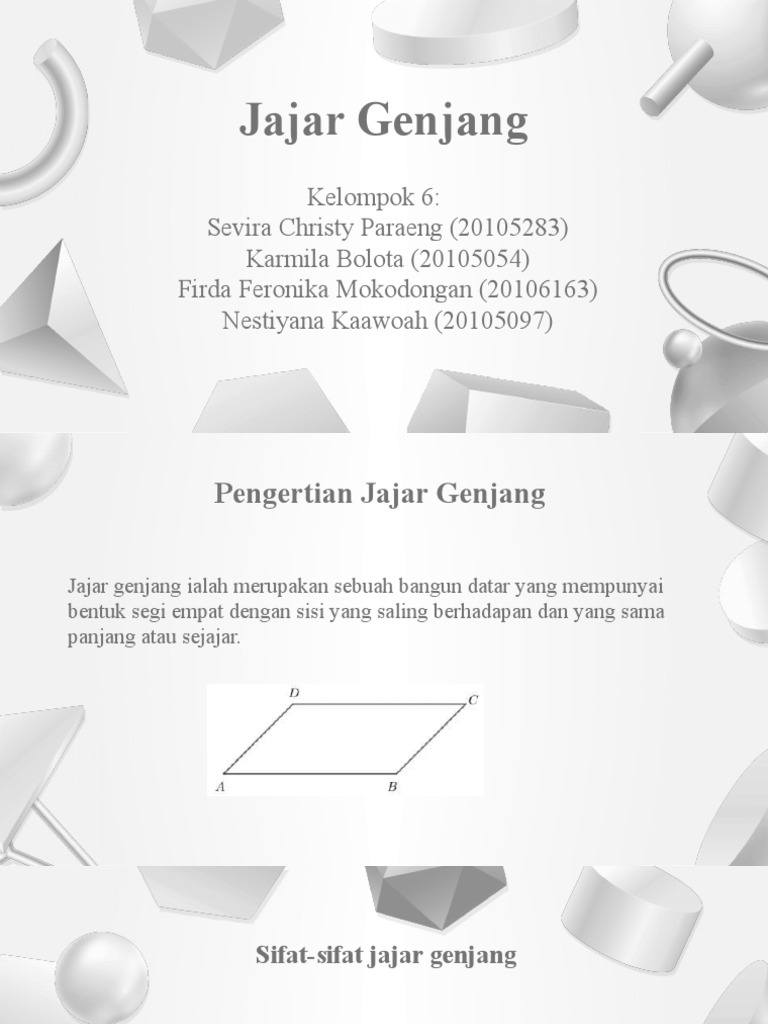 Jajar Genjang

Kelompok 6:
Sevira Christy Paraeng (20105283)
Karmila Bolota (20105054)
Firda Feronika Mokodongan (20106163)
Nestiyana Kaawoah (20105097)

Pengertian Jajar Genjang

Jajar genjang ialah merupakan sebuah bangun datar yang mempunyai bentuk segi empat dengan sisi yang saling berhadapan dan yang sama panjang atau sejajar.

D C A B

Sifat-sifat jajar genjang